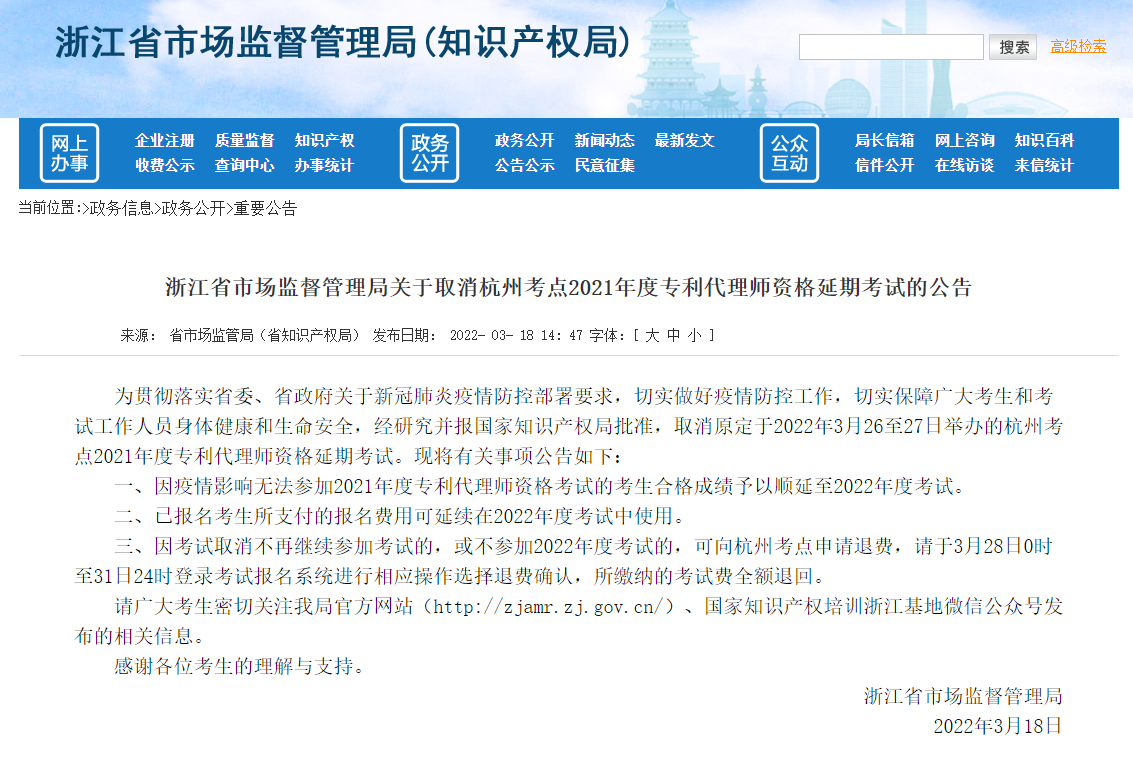 浙江省市场监督管理局(知识产权局)

搜索 高级检索

网上办事
企业注册 质量监督 知识产权
收费公示 查询中心 办事统计

政务公开
政务公开 新闻动态 最新发文
公告公示 民意征集

公众互动
局长信箱 网上咨询 知识百科
信件公开 在线访谈 来信统计

当前位置:>政务信息>政务公开>重要公告

浙江省市场监督管理局关于取消杭州考点2021年度专利代理师资格延期考试的公告

来源: 省市场监管局(省知识产权局) 发布日期: 2022-03-18 14:47 字体:[ 大 中 小 ]

为贯彻落实省委、省政府关于新冠肺炎疫情防控部署要求，切实做好疫情防控工作，切实保障广大考生和考试工作人员身体健康和生命安全，经研究并报国家知识产权局批准，取消原定于2022年3月26至27日举办的杭州考点2021年度专利代理师资格延期考试。现将有关事项公告如下：

一、因疫情影响无法参加2021年度专利代理师资格考试的考生合格成绩予以顺延至2022年度考试。

二、已报名考生所支付的报名费用可延续在2022年度考试中使用。

三、因考试取消不再继续参加考试的，或不参加2022年度考试的，可向杭州考点申请退费，请于3月28日0时至31日24时登录考试报名系统进行相应操作选择退费确认，所缴纳的考试费全额退回。

请广大考生密切关注我局官方网站（http://zjamr.zj.gov.cn/）、国家知识产权培训浙江基地微信公众号发布的相关信息。

感谢各位考生的理解与支持。

浙江省市场监督管理局
2022年3月18日